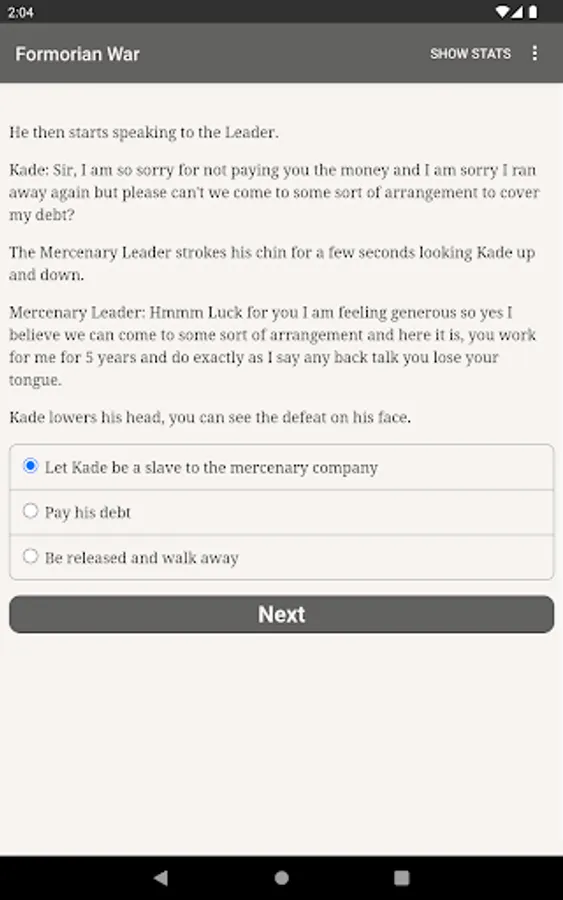 2:04

Formorian War

SHOW STATS

He then starts speaking to the Leader.

Kade: Sir, I am so sorry for not paying you the money and I am sorry I ran away again but please can't we come to some sort of arrangement to cover my debt?

The Mercenary Leader strokes his chin for a few seconds looking Kade up and down.

Mercenary Leader: Hmmm Luck for you I am feeling generous so yes I believe we can come to some sort of arrangement and here it is, you work for me for 5 years and do exactly as I say any back talk you lose your tongue.

Kade lowers his head, you can see the defeat on his face.

Let Kade be a slave to the mercenary company

Pay his debt

Be released and walk away

Next